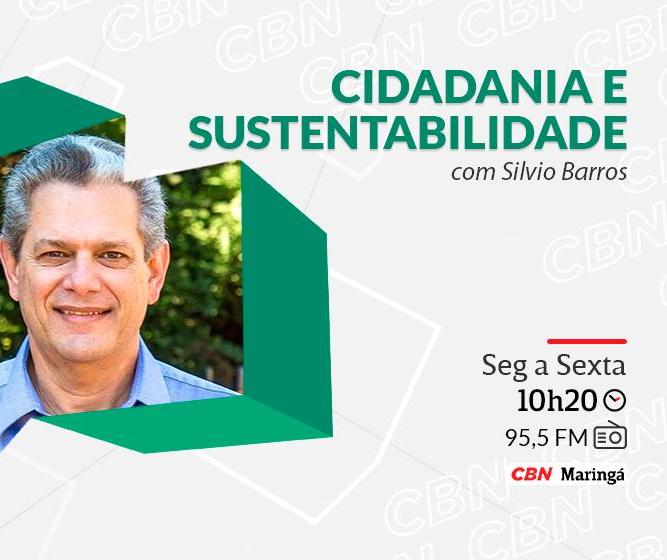 CIDADANIA E SUSTENTABILIDADE
com Silvio Barros

Seg a Sexta
10h20
95,5 FM
CBN Maringá